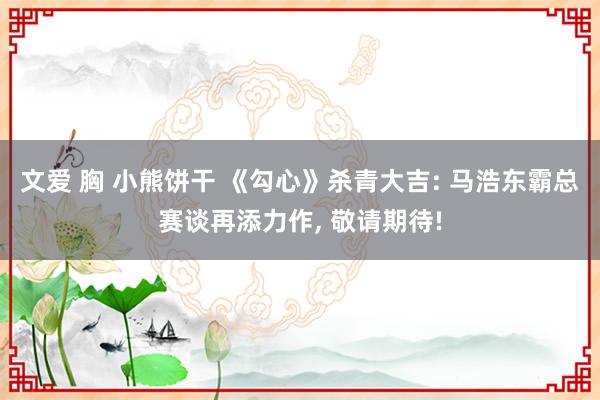 文爱 胸 小熊饼干 《勾心》杀青大吉: 马浩东霸总赛谈再添力作, 敬请期待!